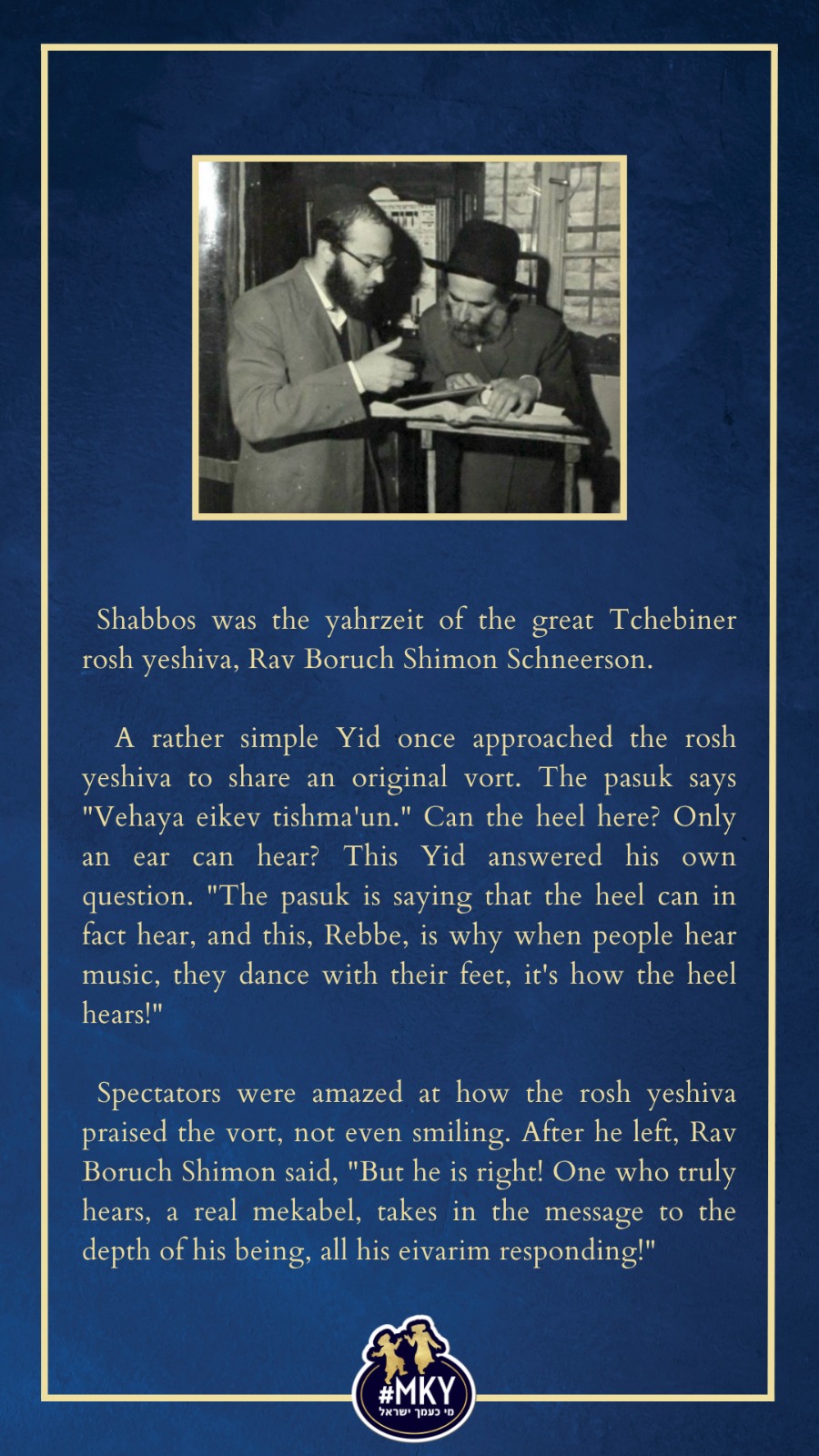 Shabbos was the yahrzeit of the great Tchebiner rosh yeshiva, Rav Boruch Shimon Schneerson.

A rather simple Yid once approached the rosh yeshiva to share an original vort. The pasuk says "Vehaya eikev tishma'un." Can the heel here? Only an ear can hear? This Yid answered his own question. "The pasuk is saying that the heel can in fact hear, and this, Rebbe, is why when people hear music, they dance with their feet, it's how the heel hears!"

Spectators were amazed at how the rosh yeshiva praised the vort, not even smiling. After he left, Rav Boruch Shimon said, "But he is right! One who truly hears, a real mekabel, takes in the message to the depth of his being, all his eivarim responding!"

#MKY
מי כעמך ישראל